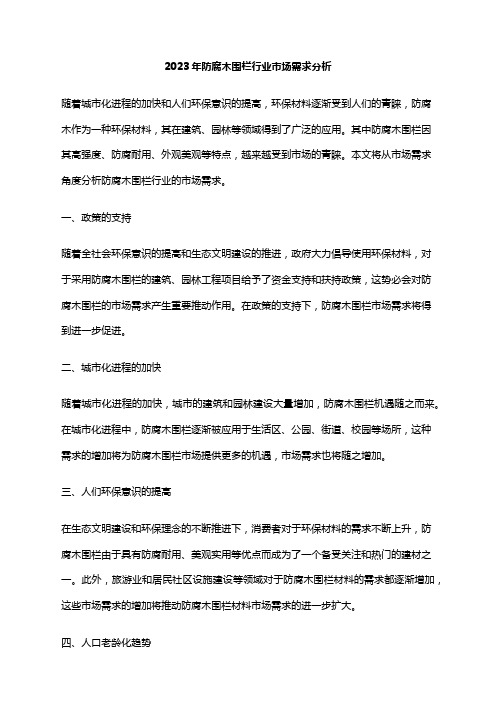 2023年防腐木围栏行业市场需求分析

随着城市化进程的加快和人们环保意识的提高，环保材料逐渐受到人们的青睐，防腐木作为一种环保材料，其在建筑、园林等领域得到了广泛的应用。其中防腐木围栏因其高强度、防腐耐用、外观美观等特点，越来越受到市场的青睐。本文将从市场需求角度分析防腐木围栏行业的市场需求。

一、政策的支持

随着全社会环保意识的提高和生态文明建设的推进，政府大力倡导使用环保材料，对于采用防腐木围栏的建筑、园林工程项目给予了资金支持和扶持政策，这势必会对防腐木围栏的市场需求产生重要推动作用。在政策的支持下，防腐木围栏市场需求将得到进一步促进。

二、城市化进程的加快

随着城市化进程的加快，城市的建筑和园林建设大量增加，防腐木围栏机遇随之而来。在城市化进程中，防腐木围栏逐渐被应用于生活区、公园、街道、校园等场所，这种需求的增加将为防腐木围栏市场提供更多的机遇，市场需求也将随之增加。

三、人们环保意识的提高

在生态文明建设和环保理念的不断推进下，消费者对于环保材料的需求不断上升，防腐木围栏由于具有防腐耐用、美观实用等优点而成为了一个备受关注和热门的建材之一。此外，旅游业和居民社区设施建设等领域对于防腐木围栏材料的需求都逐渐增加，这些市场需求的增加将推动防腐木围栏材料市场需求的进一步扩大。

四、人口老龄化趋势